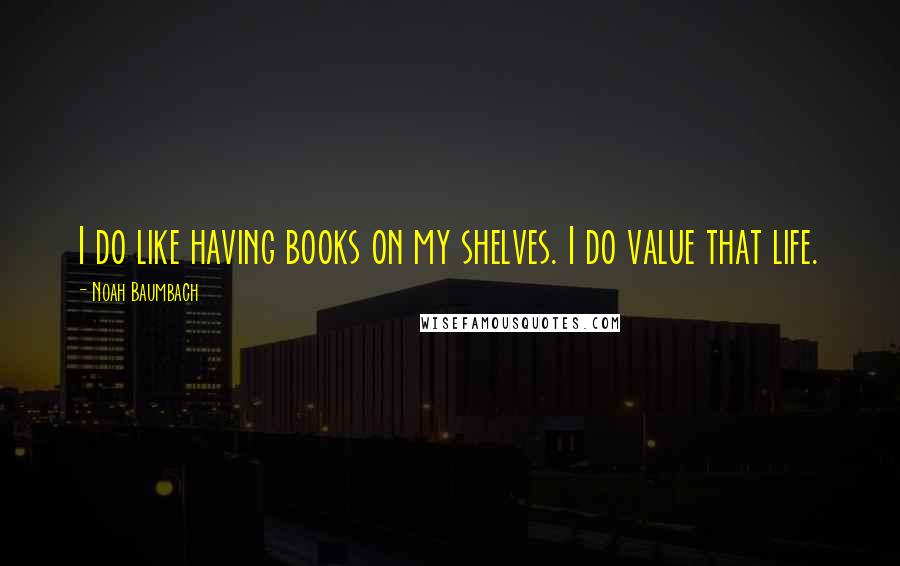 I do like having books on my shelves. I do value that life.

- Noah Baumbach

WISEFAMOUSQUOTES.COM